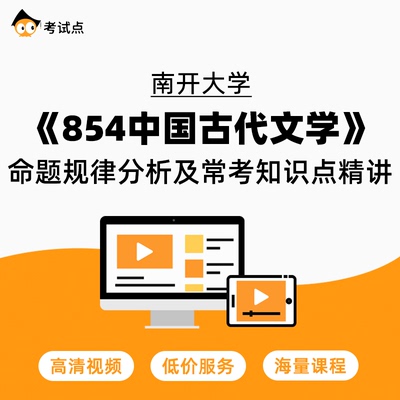 考试点

南开大学

《854中国古代文学》

命题规律分析及常考知识点精讲

高清视频

低价服务

海量课程